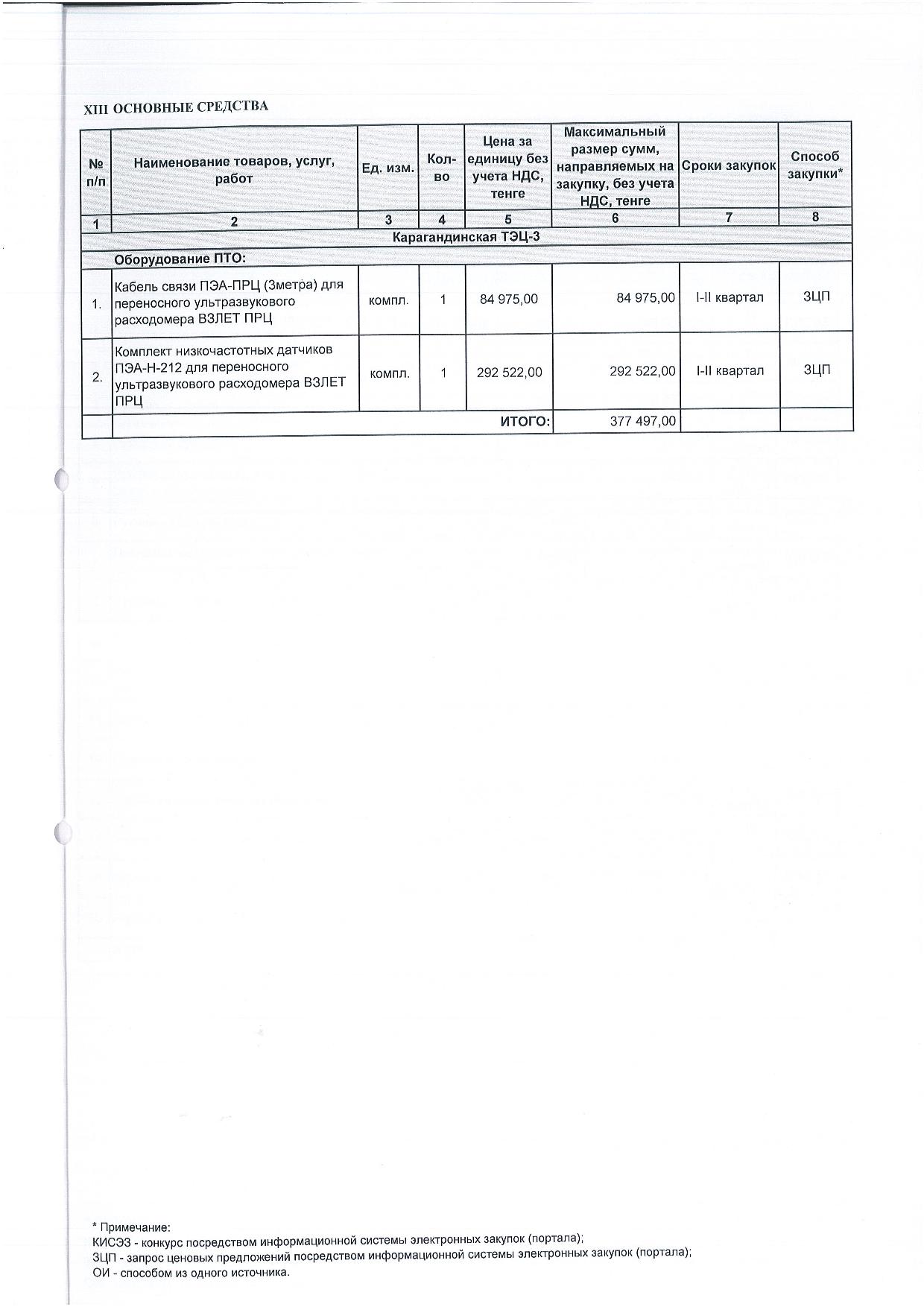 XIII ОСНОВНЫЕ СРЕДСТВА

| № п/п | Наименование товаров, услуг, работ | Ед. изм. | Кол-во | Цена за единицу без учета НДС, тенге | Максимальный размер сумм, направляемых на закупку, без учета НДС, тенге | Сроки закупок | Способ закупки* |
|---|---|---|---|---|---|---|---|
| 1 | 2 | 3 | 4 | 5 | 6 | 7 | 8 |
| Карагандинская ТЭЦ-3 | | | | | | | |
| | Оборудование ПТО: | | | | | | |
| 1. | Кабель связи ПЭА-ПРЦ (3метра) для переносного ультразвукового расходомера ВЗЛЕТ ПРЦ | компл. | 1 | 84 975,00 | 84 975,00 | I-II квартал | ЗЦП |
| 2. | Комплект низкочастотных датчиков ПЭА-Н-212 для переносного ультразвукового расходомера ВЗЛЕТ ПРЦ | компл. | 1 | 292 522,00 | 292 522,00 | I-II квартал | ЗЦП |
| | ИТОГО: | | | | 377 497,00 | | |

* Примечание:
КИСЭЗ - конкурс посредством информационной системы электронных закупок (портала);
ЗЦП - запрос ценовых предложений посредством информационной системы электронных закупок (портала);
ОИ - способом из одного источника.